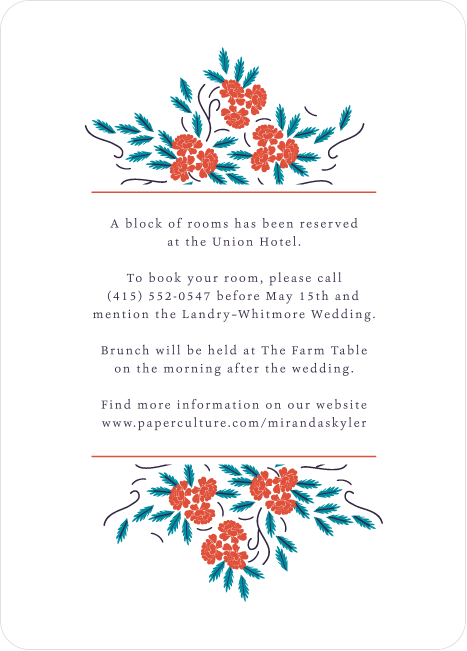 A block of rooms has been reserved
at the Union Hotel.

To book your room, please call
(415) 552-0547 before May 15th and
mention the Landry-Whitmore Wedding.

Brunch will be held at The Farm Table
on the morning after the wedding.

Find more information on our website
www.paperculture.com/mirandaskyler